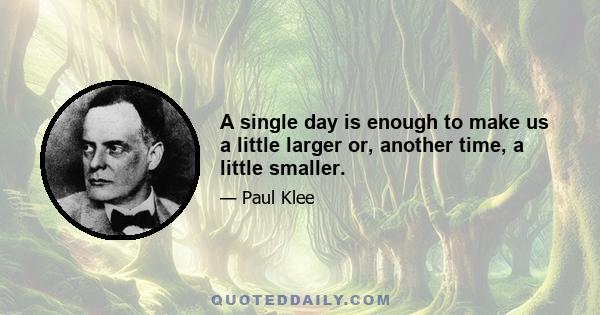 A single day is enough to make us a little larger or, another time, a little smaller.

— Paul Klee

QUOTEDDAILY.COM